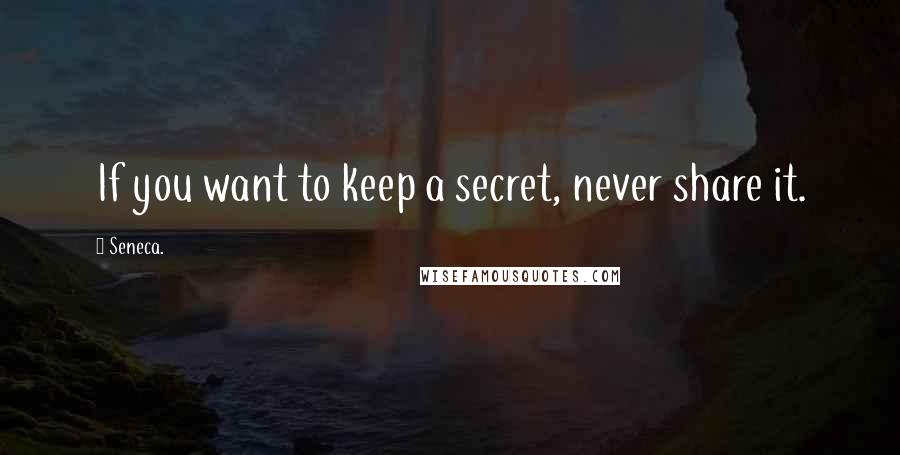 If you want to keep a secret, never share it.

Seneca.

WISEFAMOUSQUOTES.COM